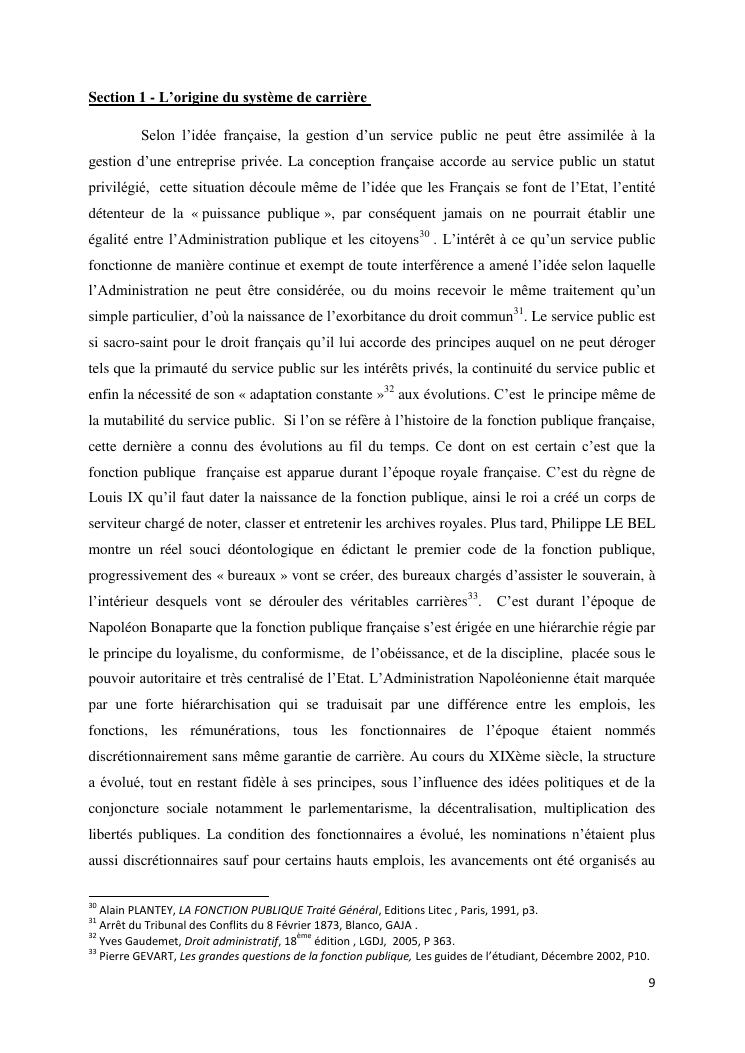 Section 1 - L'origine du système de carrière

Selon l'idée française, la gestion d'un service public ne peut être assimilée à la gestion d'une entreprise privée. La conception française accorde au service public un statut privilégié, cette situation découle même de l'idée que les Français se font de l'Etat, l'entité détenteur de la « puissance publique », par conséquent jamais on ne pourrait établir une égalité entre l'Administration publique et les citoyens$^{30}$ . L'intérêt à ce qu'un service public fonctionne de manière continue et exempt de toute interférence a amené l'idée selon laquelle l'Administration ne peut être considérée, ou du moins recevoir le même traitement qu'un simple particulier, d'où la naissance de l'exorbitance du droit commun$^{31}$. Le service public est si sacro-saint pour le droit français qu'il lui accorde des principes auquel on ne peut déroger tels que la primauté du service public sur les intérêts privés, la continuité du service public et enfin la nécessité de son « adaptation constante »$^{32}$ aux évolutions. C'est le principe même de la mutabilité du service public. Si l'on se réfère à l'histoire de la fonction publique française, cette dernière a connu des évolutions au fil du temps. Ce dont on est certain c'est que la fonction publique française est apparue durant l'époque royale française. C'est du règne de Louis IX qu'il faut dater la naissance de la fonction publique, ainsi le roi a créé un corps de serviteur chargé de noter, classer et entretenir les archives royales. Plus tard, Philippe LE BEL montre un réel souci déontologique en édictant le premier code de la fonction publique, progressivement des « bureaux » vont se créer, des bureaux chargés d'assister le souverain, à l'intérieur desquels vont se dérouler des véritables carrières$^{33}$. C'est durant l'époque de Napoléon Bonaparte que la fonction publique française s'est érigée en une hiérarchie régie par le principe du loyalisme, du conformisme, de l'obéissance, et de la discipline, placée sous le pouvoir autoritaire et très centralisé de l'Etat. L'Administration Napoléonienne était marquée par une forte hiérarchisation qui se traduisait par une différence entre les emplois, les fonctions, les rémunérations, tous les fonctionnaires de l'époque étaient nommés discrétionnairement sans même garantie de carrière. Au cours du XIXème siècle, la structure a évolué, tout en restant fidèle à ses principes, sous l'influence des idées politiques et de la conjoncture sociale notamment le parlementarisme, la décentralisation, multiplication des libertés publiques. La condition des fonctionnaires a évolué, les nominations n'étaient plus aussi discrétionnaires sauf pour certains hauts emplois, les avancements ont été organisés au

$^{30}$ Alain PLANTEY, LA FONCTION PUBLIQUE Traité Général, Editions Litec , Paris, 1991, p3.
$^{31}$ Arrêt du Tribunal des Conflits du 8 Février 1873, Blanco, GAJA .
$^{32}$ Yves Gaudemet, Droit administratif, 18$^{ème}$ édition , LGDJ, 2005, P 363.
$^{33}$ Pierre GEVART, Les grandes questions de la fonction publique, Les guides de l'étudiant, Décembre 2002, P10.

9